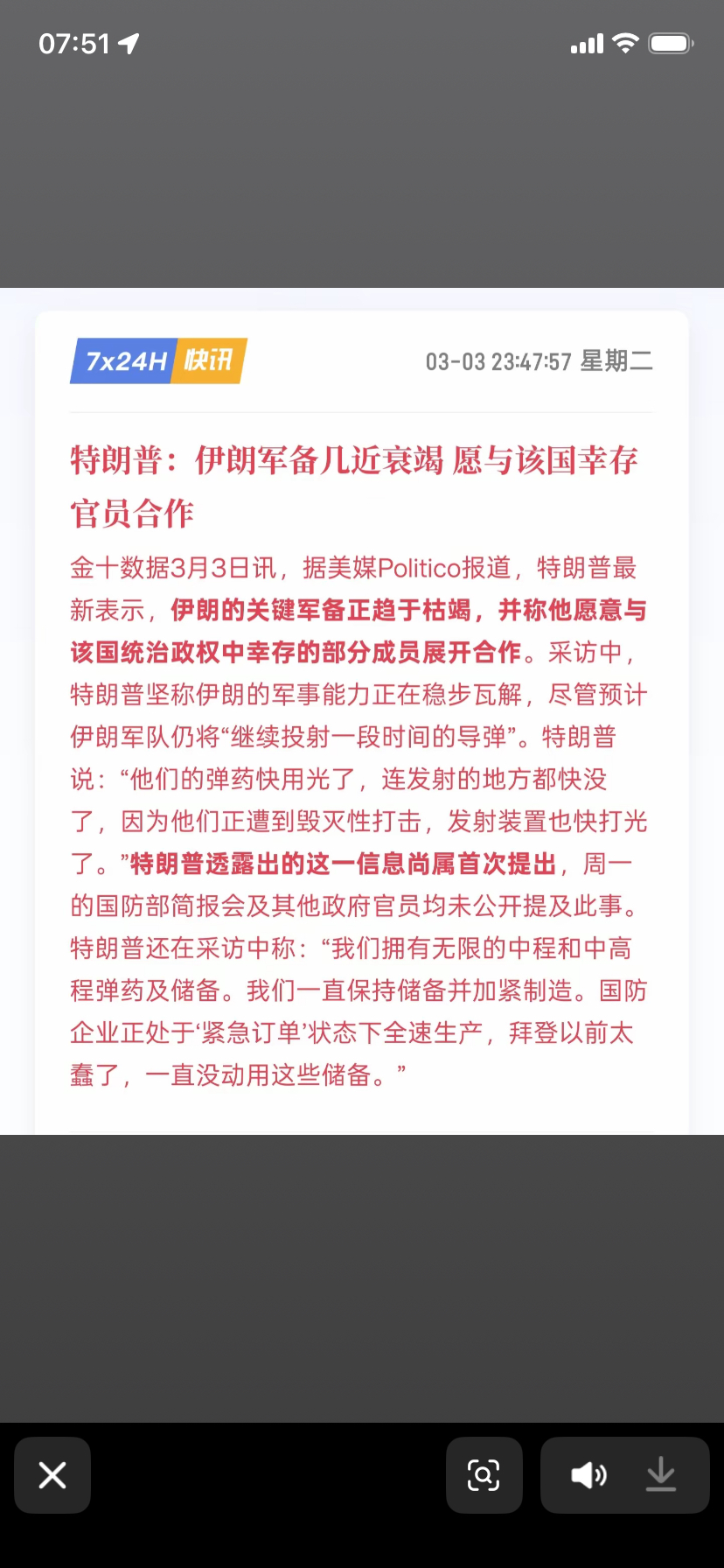 07:51

7x24H 快讯

03-03 23:47:57 星期二

特朗普：伊朗军备几近衰竭 愿与该国幸存官员合作

金十数据3月3日讯，据美媒Politico报道，特朗普最新表示，伊朗的关键军备正趋于枯竭，并称他愿意与该国统治政权中幸存的部分成员展开合作。采访中，特朗普坚称伊朗的军事能力正在稳步瓦解，尽管预计伊朗军队仍将“继续投射一段时间的导弹”。特朗普说：“他们的弹药快用光了，连发射的地方都快没了，因为他们正遭到毁灭性打击，发射装置也快打光了。”特朗普透露出的这一信息尚属首次提出，周一的国防部简报会及其他政府官员均未公开提及此事。特朗普还在采访中称：“我们拥有无限的中程和中高程弹药及储备。我们一直保持储备并加紧制造。国防企业正处于‘紧急订单’状态下全速生产，拜登以前太蠢了，一直没动用这些储备。”